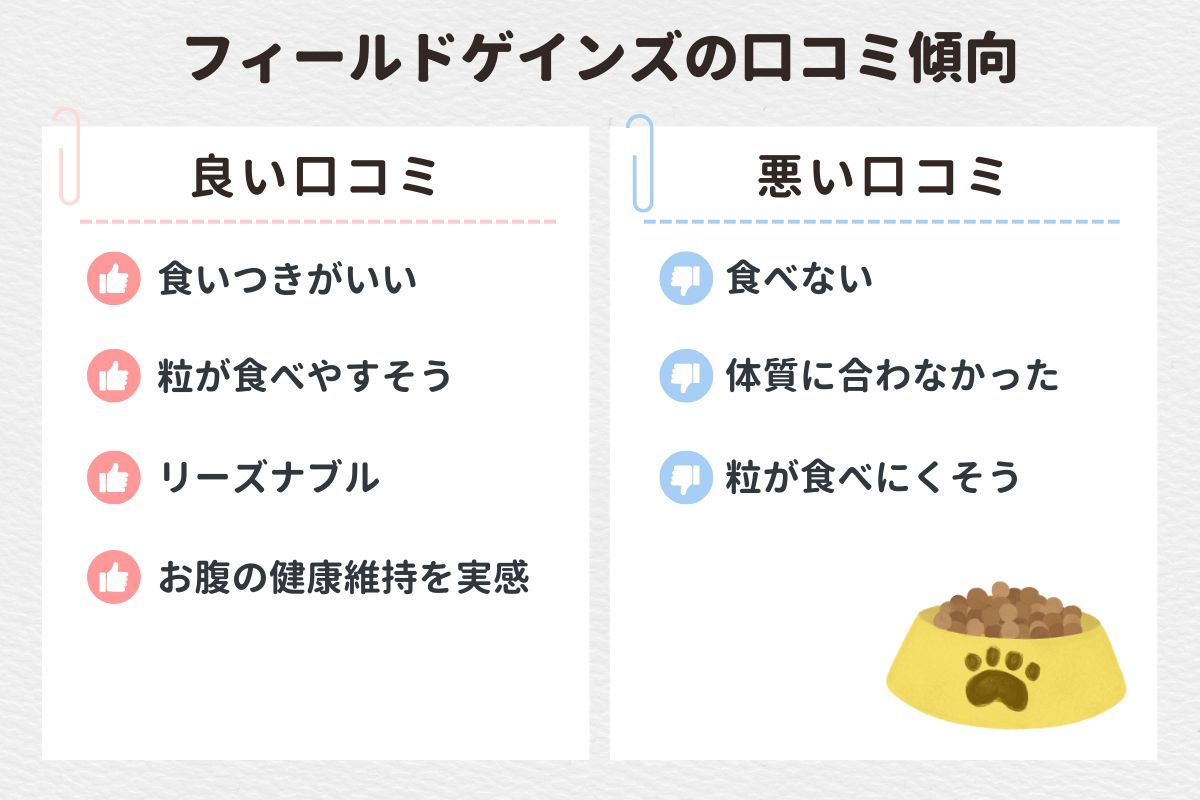 フィールドゲインズの口コミ傾向

良い口コミ

食いつきがいい

粒が食べやすそう

リーズナブル

お腹の健康維持を実感

悪い口コミ

食べない

体質に合わなかった

粒が食べにくそう